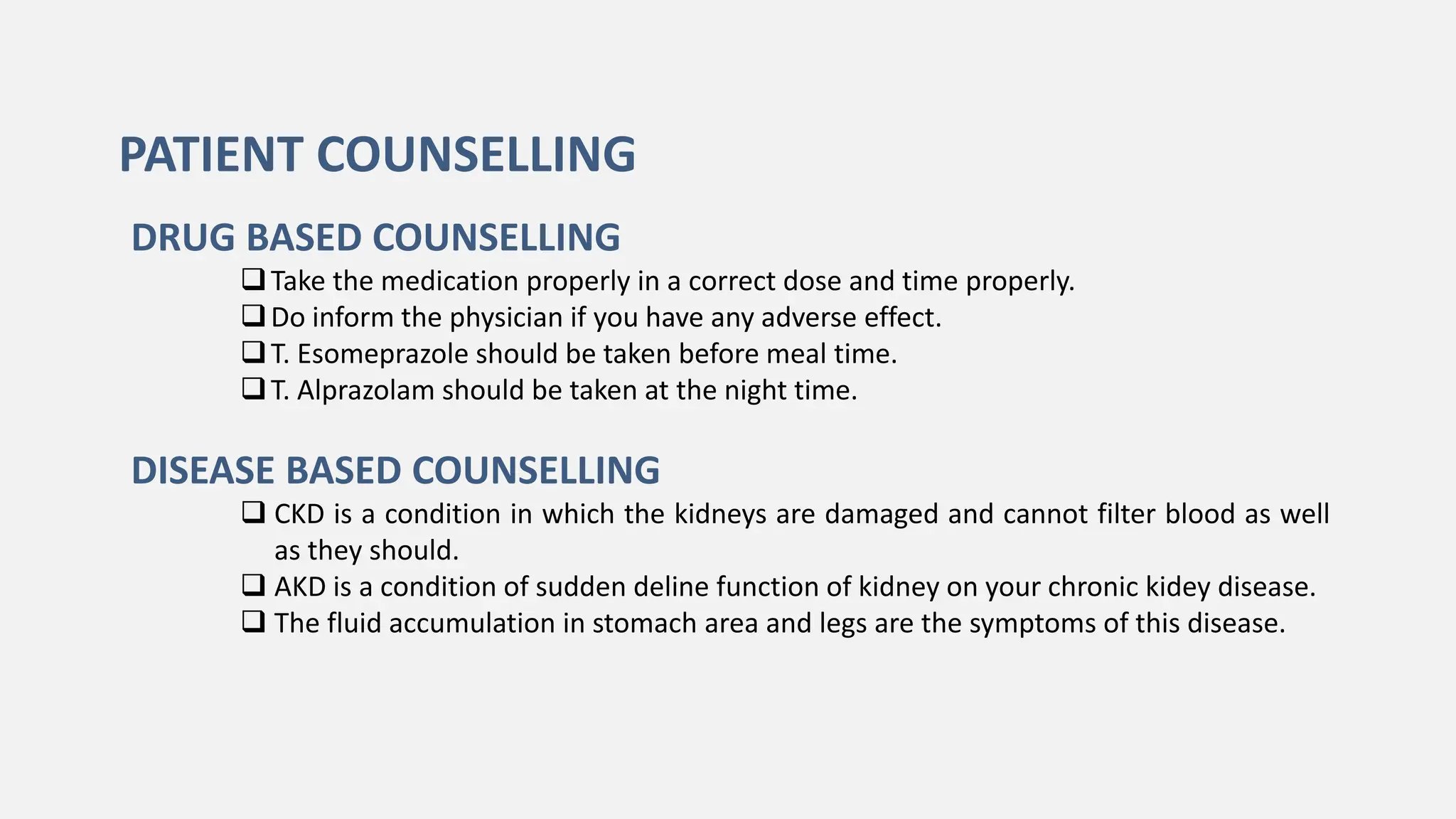 PATIENT COUNSELLING

DRUG BASED COUNSELLING

❑ Take the medication properly in a correct dose and time properly.
❑ Do inform the physician if you have any adverse effect.
❑ T. Esomeprazole should be taken before meal time.
❑ T. Alprazolam should be taken at the night time.

DISEASE BASED COUNSELLING

❑ CKD is a condition in which the kidneys are damaged and cannot filter blood as well as they should.
❑ AKD is a condition of sudden deline function of kidney on your chronic kidey disease.
❑ The fluid accumulation in stomach area and legs are the symptoms of this disease.